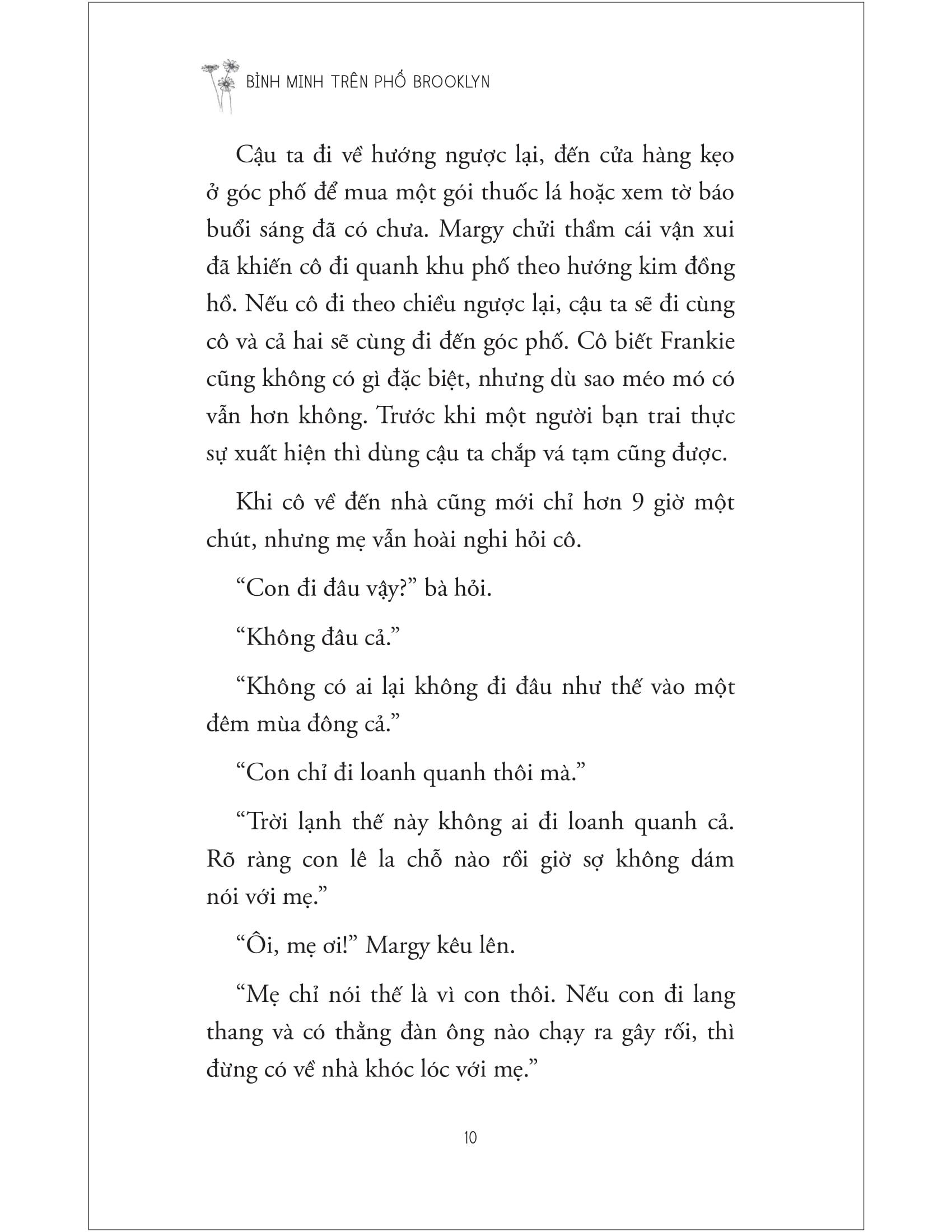 BÌNH MINH TRÊN PHỐ BROOKLYN

Cậu ta đi về hướng ngược lại, đến cửa hàng kẹo ở góc phố để mua một gói thuốc lá hoặc xem tờ báo buổi sáng đã có chưa. Margy chửi thầm cái vận xui đã khiến cô đi quanh khu phố theo hướng kim đồng hồ. Nếu cô đi theo chiều ngược lại, cậu ta sẽ đi cùng cô và cả hai sẽ cùng đi đến góc phố. Cô biết Frankie cũng không có gì đặc biệt, nhưng dù sao méo mó có vẫn hơn không. Trước khi một người bạn trai thực sự xuất hiện thì dùng cậu ta chắp vá tạm cũng được.

Khi cô về đến nhà cũng mới chỉ hơn 9 giờ một chút, nhưng mẹ vẫn hoài nghi hỏi cô.

“Con đi đâu vậy?” bà hỏi.

“Không đâu cả.”

“Không có ai lại không đi đâu như thế vào một đêm mùa đông cả.”

“Con chỉ đi loanh quanh thôi mà.”

“Trời lạnh thế này không ai đi loanh quanh cả. Rõ ràng con lê la chỗ nào rồi giờ sợ không dám nói với mẹ.”

“Ôi, mẹ ơi!” Margy kêu lên.

“Mẹ chỉ nói thế là vì con thôi. Nếu con đi lang thang và có thằng đàn ông nào chạy ra gây rối, thì đừng có về nhà khóc lóc với mẹ.”

10